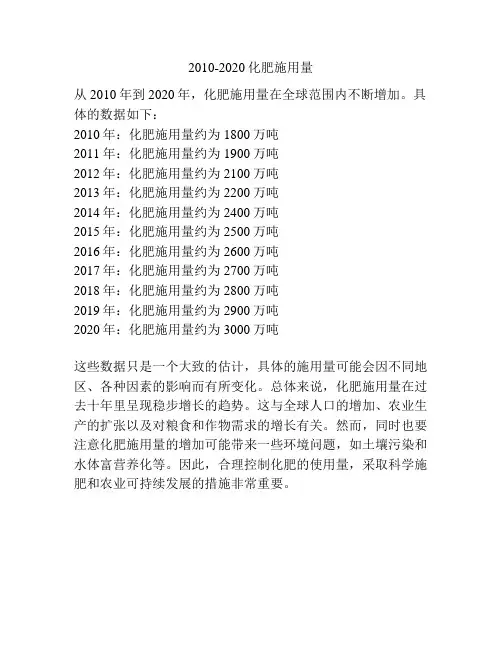 2010-2020 化肥施用量

从 2010 年到 2020 年，化肥施用量在全球范围内不断增加。具体的数据如下：
2010 年：化肥施用量约为 1800 万吨
2011 年：化肥施用量约为 1900 万吨
2012 年：化肥施用量约为 2100 万吨
2013 年：化肥施用量约为 2200 万吨
2014 年：化肥施用量约为 2400 万吨
2015 年：化肥施用量约为 2500 万吨
2016 年：化肥施用量约为 2600 万吨
2017 年：化肥施用量约为 2700 万吨
2018 年：化肥施用量约为 2800 万吨
2019 年：化肥施用量约为 2900 万吨
2020 年：化肥施用量约为 3000 万吨

这些数据只是一个大致的估计，具体的施用量可能会因不同地区、各种因素的影响而有所变化。总体来说，化肥施用量在过去十年里呈现稳步增长的趋势。这与全球人口的增加、农业生产的扩张以及对粮食和作物需求的增长有关。然而，同时也要注意化肥施用量的增加可能带来一些环境问题，如土壤污染和水体富营养化等。因此，合理控制化肥的使用量，采取科学施肥和农业可持续发展的措施非常重要。